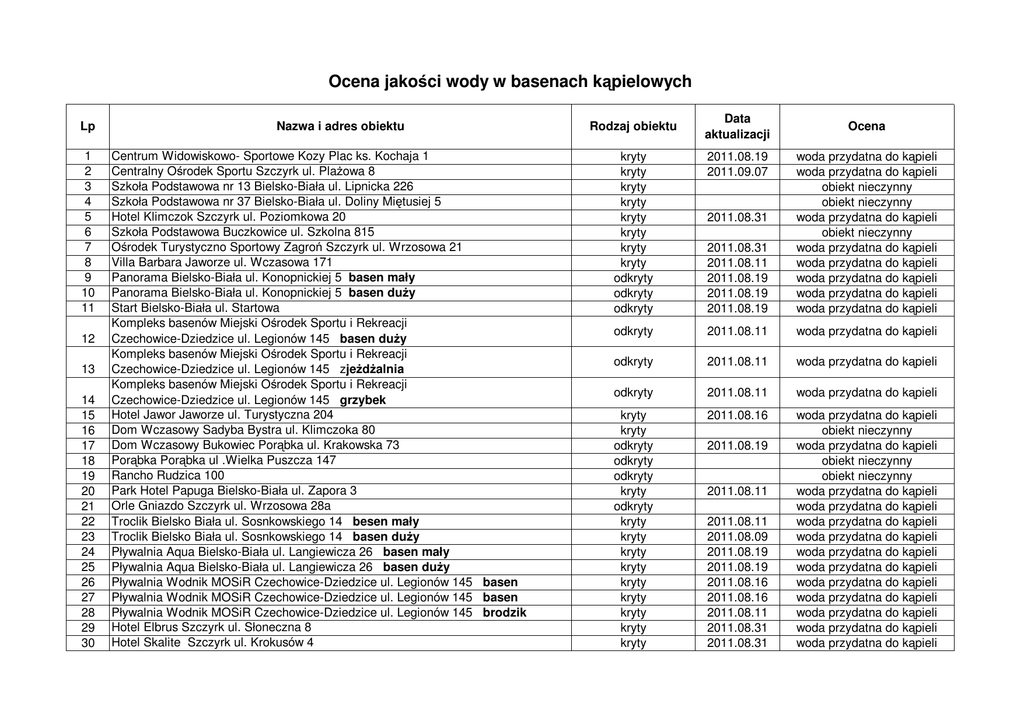 Ocena jakości wody w basenach kąpielowych

| Lp | Nazwa i adres obiektu | Rodzaj obiektu | Data aktualizacji | Ocena |
|---|---|---|---|---|
| 1 | Centrum Widowiskowo- Sportowe Kozy Plac ks. Kochaja 1 | kryty | 2011.08.19 | woda przydatna do kąpieli |
| 2 | Centralny Ośrodek Sportu Szczyrk ul. Plażowa 8 | kryty | 2011.09.07 | woda przydatna do kąpieli |
| 3 | Szkoła Podstawowa nr 13 Bielsko-Biała ul. Lipnicka 226 | kryty | | obiekt nieczynny |
| 4 | Szkoła Podstawowa nr 37 Bielsko-Biała ul. Doliny Miętusiej 5 | kryty | | obiekt nieczynny |
| 5 | Hotel Klimczok Szczyrk ul. Poziomkowa 20 | kryty | 2011.08.31 | woda przydatna do kąpieli |
| 6 | Szkoła Podstawowa Buczkowice ul. Szkolna 815 | kryty | | obiekt nieczynny |
| 7 | Ośrodek Turystyczno Sportowy Zagroń Szczyrk ul. Wrzosowa 21 | kryty | 2011.08.31 | woda przydatna do kąpieli |
| 8 | Villa Barbara Jaworze ul. Wczasowa 171 | kryty | 2011.08.11 | woda przydatna do kąpieli |
| 9 | Panorama Bielsko-Biała ul. Konopnickiej 5 basen mały | odkryty | 2011.08.19 | woda przydatna do kąpieli |
| 10 | Panorama Bielsko-Biała ul. Konopnickiej 5 basen duży | odkryty | 2011.08.19 | woda przydatna do kąpieli |
| 11 | Start Bielsko-Biała ul. Startowa | odkryty | 2011.08.19 | woda przydatna do kąpieli |
| 12 | Kompleks basenów Miejski Ośrodek Sportu i Rekreacji Czechowice-Dziedzice ul. Legionów 145 basen duży | odkryty | 2011.08.11 | woda przydatna do kąpieli |
| 13 | Kompleks basenów Miejski Ośrodek Sportu i Rekreacji Czechowice-Dziedzice ul. Legionów 145 zjeżdżalnia | odkryty | 2011.08.11 | woda przydatna do kąpieli |
| 14 | Kompleks basenów Miejski Ośrodek Sportu i Rekreacji Czechowice-Dziedzice ul. Legionów 145 grzybek | odkryty | 2011.08.11 | woda przydatna do kąpieli |
| 15 | Hotel Jawor Jaworze ul. Turystyczna 204 | kryty | 2011.08.16 | woda przydatna do kąpieli |
| 16 | Dom Wczasowy Sadyba Bystra ul. Klimczoka 80 | kryty | | obiekt nieczynny |
| 17 | Dom Wczasowy Bukowiec Porąbka ul. Krakowska 73 | odkryty | 2011.08.19 | woda przydatna do kąpieli |
| 18 | Porąbka Porąbka ul .Wielka Puszcza 147 | odkryty | | obiekt nieczynny |
| 19 | Rancho Rudzica 100 | odkryty | | obiekt nieczynny |
| 20 | Park Hotel Papuga Bielsko-Biała ul. Zapora 3 | kryty | 2011.08.11 | woda przydatna do kąpieli |
| 21 | Orle Gniazdo Szczyrk ul. Wrzosowa 28a | odkryty | | woda przydatna do kąpieli |
| 22 | Troclik Bielsko Biała ul. Sosnkowskiego 14 besen mały | kryty | 2011.08.11 | woda przydatna do kąpieli |
| 23 | Troclik Bielsko Biała ul. Sosnkowskiego 14 basen duży | kryty | 2011.08.09 | woda przydatna do kąpieli |
| 24 | Pływalnia Aqua Bielsko-Biała ul. Langiewicza 26 basen mały | kryty | 2011.08.19 | woda przydatna do kąpieli |
| 25 | Pływalnia Aqua Bielsko-Biała ul. Langiewicza 26 basen duży | kryty | 2011.08.19 | woda przydatna do kąpieli |
| 26 | Pływalnia Wodnik MOSiR Czechowice-Dziedzice ul. Legionów 145 basen | kryty | 2011.08.16 | woda przydatna do kąpieli |
| 27 | Pływalnia Wodnik MOSiR Czechowice-Dziedzice ul. Legionów 145 basen | kryty | 2011.08.16 | woda przydatna do kąpieli |
| 28 | Pływalnia Wodnik MOSiR Czechowice-Dziedzice ul. Legionów 145 brodzik | kryty | 2011.08.11 | woda przydatna do kąpieli |
| 29 | Hotel Elbrus Szczyrk ul. Słoneczna 8 | kryty | 2011.08.31 | woda przydatna do kąpieli |
| 30 | Hotel Skalite Szczyrk ul. Krokusów 4 | kryty | 2011.08.31 | woda przydatna do kąpieli |